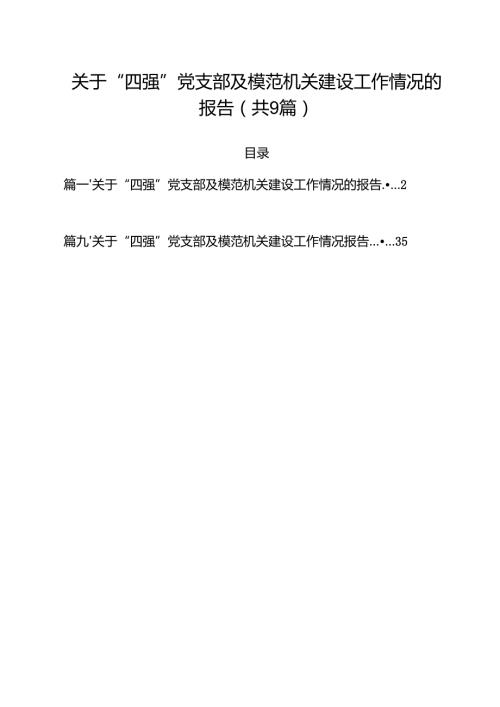 关于“四强”党支部及模范机关建设工作情况的报告（共9篇）

目录

篇一'关于“四强”党支部及模范机关建设工作情况的报告.•…2

篇九'关于“四强”党支部及模范机关建设工作情况报告…•…35